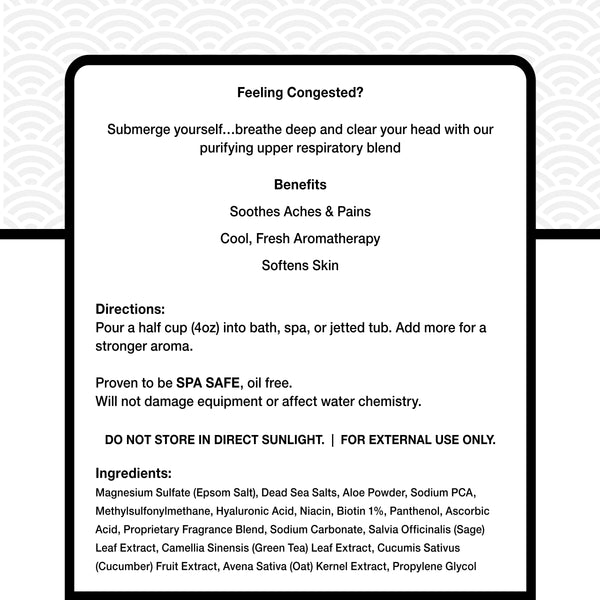 Feeling Congested?

Submerge yourself...breathe deep and clear your head with our purifying upper respiratory blend

Benefits

Soothes Aches & Pains

Cool, Fresh Aromatherapy

Softens Skin

Directions:
Pour a half cup (4oz) into bath, spa, or jetted tub. Add more for a stronger aroma.

Proven to be SPA SAFE, oil free.
Will not damage equipment or affect water chemistry.

DO NOT STORE IN DIRECT SUNLIGHT. | FOR EXTERNAL USE ONLY.

Ingredients:
Magnesium Sulfate (Epsom Salt), Dead Sea Salts, Aloe Powder, Sodium PCA, Methylsulfonylmethane, Hyaluronic Acid, Niacin, Biotin 1%, Panthenol, Ascorbic Acid, Proprietary Fragrance Blend, Sodium Carbonate, Salvia Officinalis (Sage) Leaf Extract, Camellia Sinensis (Green Tea) Leaf Extract, Cucumis Sativus (Cucumber) Fruit Extract, Avena Sativa (Oat) Kernel Extract, Propylene Glycol